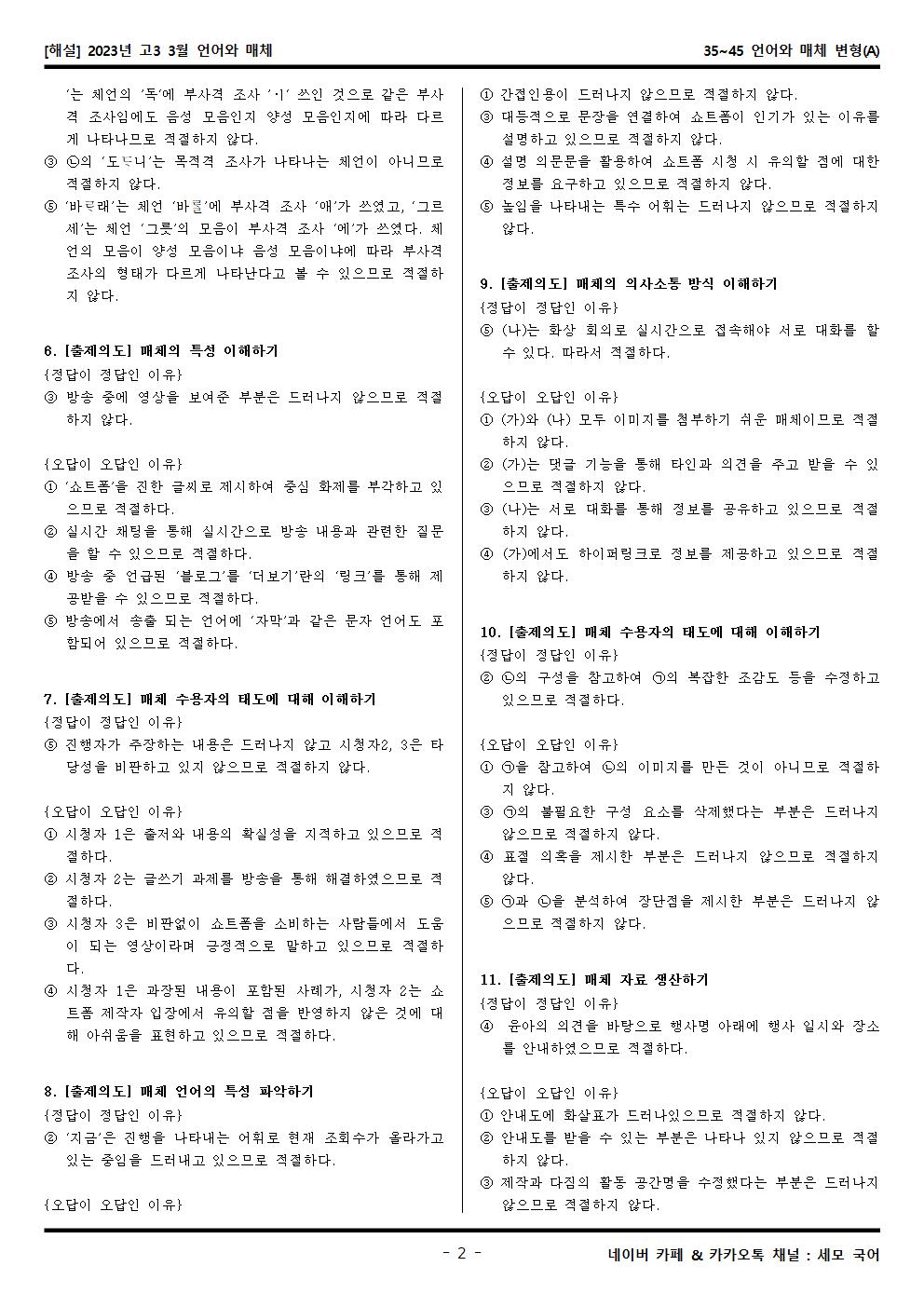 [해설] 2023년 고3 3월 언어와 매체

35~45 언어와 매체 변형(A)

'는 체언의 '독'에 부사격 조사 'ㆎ' 쓰인 것으로 같은 부사격 조사임에도 음성 모음인지 양성 모음인지에 따라 다르게 나타나므로 적절하지 않다.
③ ㉡의 '도ᄃᆞ니'는 목적격 조사가 나타나는 체언이 아니므로 적절하지 않다.
⑤ '바ᄅᆞ래'는 체언 '바ᄅᆞᆯ'에 부사격 조사 '애'가 쓰였고, '그르세'는 체언 '그릇'의 모음이 부사격 조사 '에'가 쓰였다. 체언의 모음이 양성 모음이냐 음성 모음이냐에 따라 부사격 조사의 형태가 다르게 나타난다고 볼 수 있으므로 적절하지 않다.

6. [출제의도] 매체의 특성 이해하기
{정답이 정답인 이유}
③ 방송 중에 영상을 보여준 부분은 드러나지 않으므로 적절하지 않다.

{오답이 오답인 이유}
① '쇼트폼'을 진한 글씨로 제시하여 중심 화제를 부각하고 있으므로 적절하다.
② 실시간 채팅을 통해 실시간으로 방송 내용과 관련한 질문을 할 수 있으므로 적절하다.
④ 방송 중 언급된 '블로그'를 '더보기'란의 '링크'를 통해 제공받을 수 있으므로 적절하다.
⑤ 방송에서 송출 되는 언어에 '자막'과 같은 문자 언어도 포함되어 있으므로 적절하다.

7. [출제의도] 매체 수용자의 태도에 대해 이해하기
{정답이 정답인 이유}
⑤ 진행자가 주장하는 내용은 드러나지 않고 시청자2, 3은 타당성을 비판하고 있지 않으므로 적절하지 않다.

{오답이 오답인 이유}
① 시청자 1은 출처와 내용의 확실성을 지적하고 있으므로 적절하다.
② 시청자 2는 글쓰기 과제를 방송을 통해 해결하였으므로 적절하다.
③ 시청자 3은 비판없이 쇼트폼을 소비하는 사람들에서 도움이 되는 영상이라며 긍정적으로 말하고 있으므로 적절하다.
④ 시청자 1은 과장된 내용이 포함된 사례가, 시청자 2는 쇼트폼 제작자 입장에서 유의할 점을 반영하지 않은 것에 대해 아쉬움을 표현하고 있으므로 적절하다.

8. [출제의도] 매체 언어의 특성 파악하기
{정답이 정답인 이유}
② '지금'은 진행을 나타내는 어휘로 현재 조회수가 올라가고 있는 중임을 드러내고 있으므로 적절하다.

{오답이 오답인 이유}
① 간접인용이 드러나지 않으므로 적절하지 않다.
③ 대등적으로 문장을 연결하여 쇼트폼이 인기가 있는 이유를 설명하고 있으므로 적절하지 않다.
④ 설명 의문문을 활용하여 쇼트폼 시청 시 유의할 점에 대한 정보를 요구하고 있으므로 적절하지 않다.
⑤ 높임을 나타내는 특수 어휘는 드러나지 않으므로 적절하지 않다.

9. [출제의도] 매체의 의사소통 방식 이해하기
{정답이 정답인 이유}
⑤ (나)는 화상 회의로 실시간으로 접속해야 서로 대화를 할 수 있다. 따라서 적절하다.

{오답이 오답인 이유}
① (가)와 (나) 모두 이미지를 첨부하기 쉬운 매체이므로 적절하지 않다.
② (가)는 댓글 기능을 통해 타인과 의견을 주고 받을 수 있으므로 적절하지 않다.
③ (나)는 서로 대화를 통해 정보를 공유하고 있으므로 적절하지 않다.
④ (가)에서도 하이퍼링크로 정보를 제공하고 있으므로 적절하지 않다.

10. [출제의도] 매체 수용자의 태도에 대해 이해하기
{정답이 정답인 이유}
② ㉡의 구성을 참고하여 ㉠의 복잡한 조감도 등을 수정하고 있으므로 적절하다.

{오답이 오답인 이유}
① ㉠을 참고하여 ㉡의 이미지를 만든 것이 아니므로 적절하지 않다.
③ ㉠의 불필요한 구성 요소를 삭제했다는 부분은 드러나지 않으므로 적절하지 않다.
④ 표절 의혹을 제시한 부분은 드러나지 않으므로 적절하지 않다.
⑤ ㉠과 ㉡을 분석하여 장단점을 제시한 부분은 드러나지 않으므로 적절하지 않다.

11. [출제의도] 매체 자료 생산하기
{정답이 정답인 이유}
④ 윤아의 의견을 바탕으로 행사명 아래에 행사 일시와 장소를 안내하였으므로 적절하다.

{오답이 오답인 이유}
① 안내도에 화살표가 드러나있으므로 적절하지 않다.
② 안내도를 받을 수 있는 부분은 나타나 있지 않으므로 적절하지 않다.
③ 제작과 다짐의 활동 공간명을 수정했다는 부분은 드러나지 않으므로 적절하지 않다.

- 2 -

네이버 카페 & 카카오톡 채널 : 세모 국어